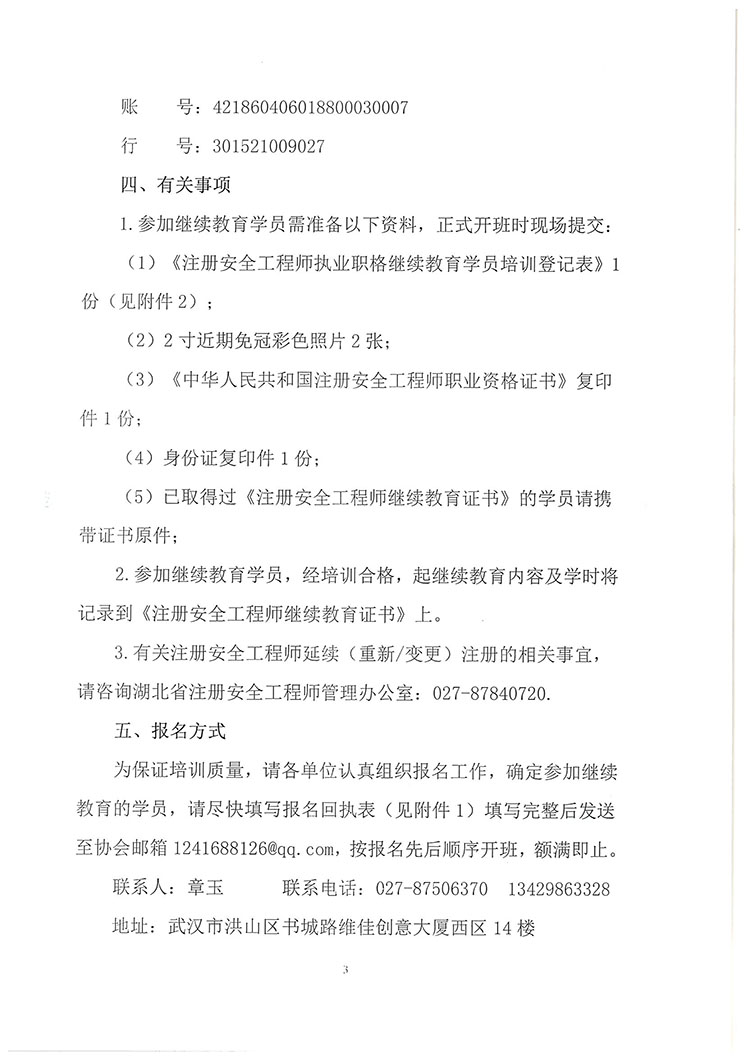 账　　号：421860406018800030007

行　　号：301521009027

四、有关事项

1.参加继续教育学员需准备以下资料，正式开班时现场提交：

（1）《注册安全工程师执业职格继续教育学员培训登记表》1份（见附件2）；

（2）2寸近期免冠彩色照片2张；

（3）《中华人民共和国注册安全工程师职业资格证书》复印件1份；

（4）身份证复印件1份；

（5）已取得过《注册安全工程师继续教育证书》的学员请携带证书原件；

2.参加继续教育学员，经培训合格，起继续教育内容及学时将记录到《注册安全工程师继续教育证书》上。

3.有关注册安全工程师延续（重新/变更）注册的相关事宜，请咨询湖北省注册安全工程师管理办公室：027-87840720.

五、报名方式

为保证培训质量，请各单位认真组织报名工作，确定参加继续教育的学员，请尽快填写报名回执表（见附件1）填写完整后发送至协会邮箱1241688126@qq.com，按报名先后顺序开班，额满即止。

联系人：章玉　　　联系电话：027-87506370　13429863328

地址：武汉市洪山区书城路维佳创意大厦西区14楼

3